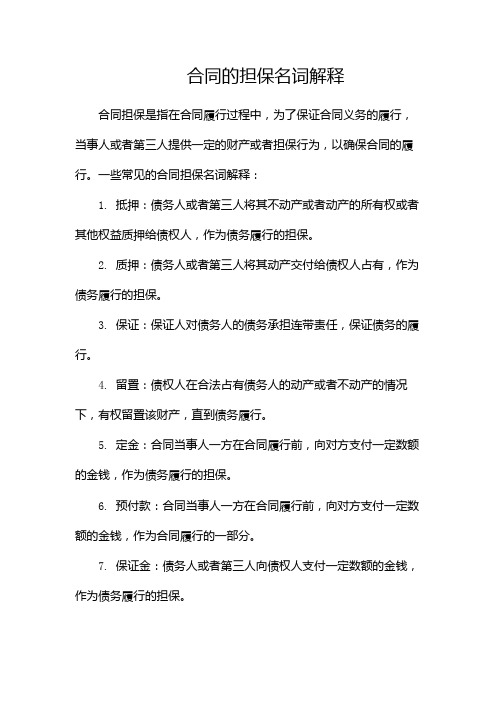 合同的担保名词解释

合同担保是指在合同履行过程中，为了保证合同义务的履行，当事人或者第三人提供一定的财产或者担保行为，以确保合同的履行。一些常见的合同担保名词解释：

1. 抵押：债务人或者第三人将其不动产或者动产的所有权或者其他权益质押给债权人，作为债务履行的担保。

2. 质押：债务人或者第三人将其动产交付给债权人占有，作为债务履行的担保。

3. 保证：保证人对债务人的债务承担连带责任，保证债务的履行。

4. 留置：债权人在合法占有债务人的动产或者不动产的情况下，有权留置该财产，直到债务履行。

5. 定金：合同当事人一方在合同履行前，向对方支付一定数额的金钱，作为债务履行的担保。

6. 预付款：合同当事人一方在合同履行前，向对方支付一定数额的金钱，作为合同履行的一部分。

7. 保证金：债务人或者第三人向债权人支付一定数额的金钱，作为债务履行的担保。